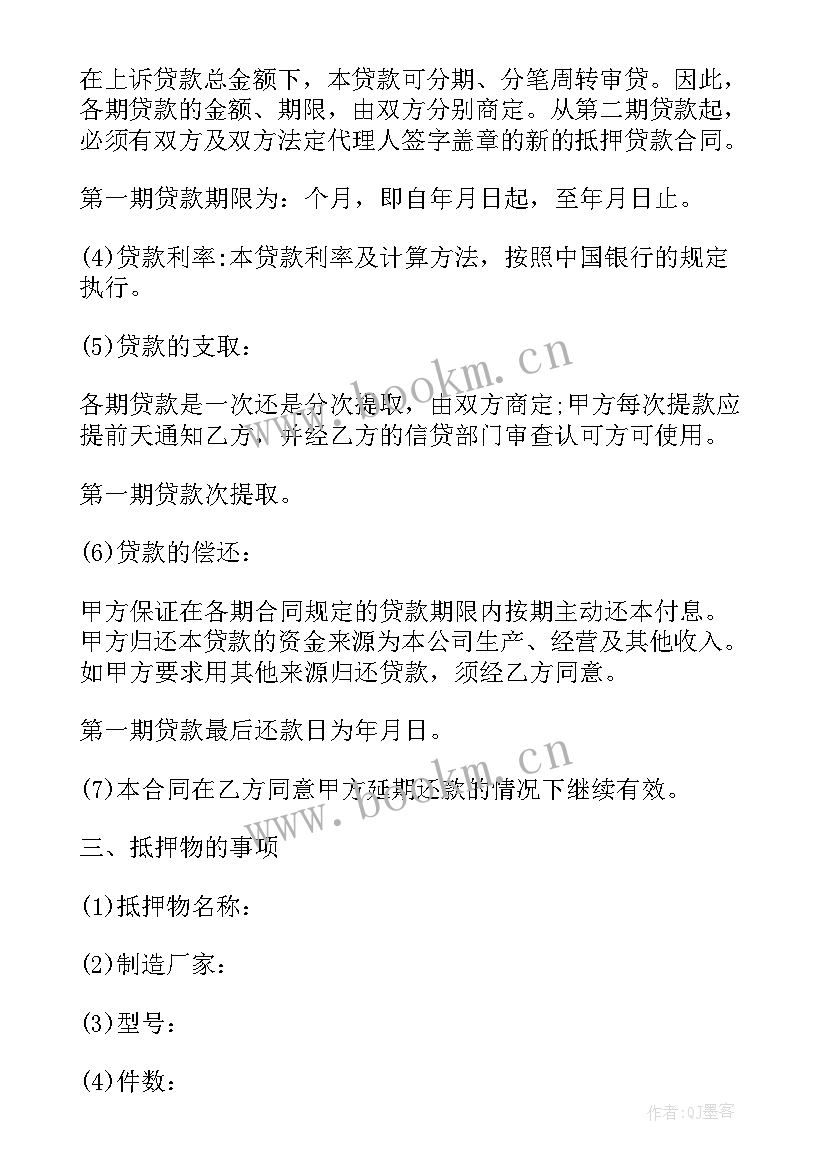 在上诉贷款总金额下，本贷款可分期、分笔周转审贷。因此，各期贷款的金额、期限，由双方分别商定。从第二期贷款起，必须有双方及双方法定代理人签字盖章的新的抵押贷款合同。

第一期贷款期限为：个月，即自年月日起，至年月日止。

(4)贷款利率:本贷款利率及计算方法，按照中国银行的规定执行。

(5)贷款的支取：

各期贷款是一次还是分次提取，由双方商定;甲方每次提款应提前天通知乙方，并经乙方的信贷部门审查认可方可使用。

第一期贷款次提取。

(6)贷款的偿还：

甲方保证在各期合同规定的贷款期限内按期主动还本付息。甲方归还本贷款的资金来源为本公司生产、经营及其他收入。如甲方要求用其他来源归还贷款，须经乙方同意。

第一期贷款最后还款日为年月日。

(7)本合同在乙方同意甲方延期还款的情况下继续有效。

三、抵押物的事项

(1)抵押物名称：

(2)制造厂家：

(3)型号：

(4)件数：

www.bookm.cn

www.bookm.cn

作者:QJ墨客